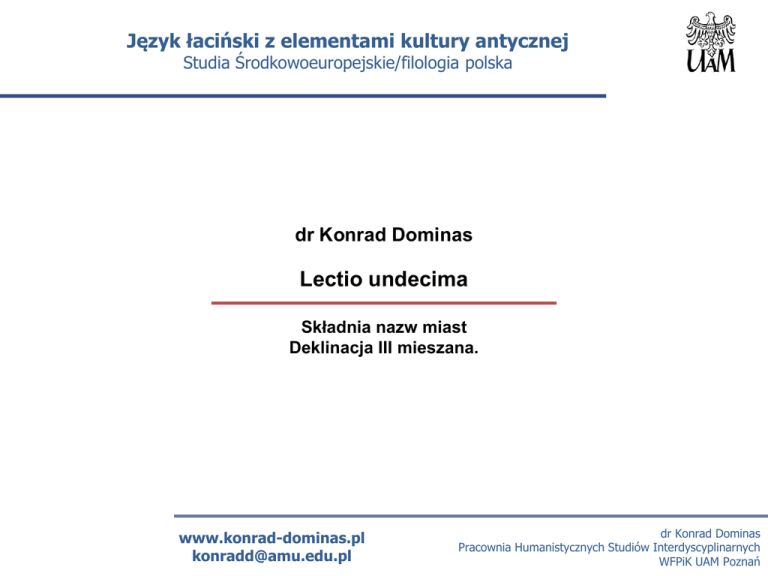 Język łaciński z elementami kultury antycznej
Studia Środkowoeuropejskie/filologia polska

UAM

dr Konrad Dominas

Lectio undecima

Składnia nazw miast
Deklinacja III mieszana.

www.konrad-dominas.pl
konradd@amu.edu.pl

dr Konrad Dominas
Pracownia Humanistycznych Studiów Interdyscyplinarnych
WFPiK UAM Poznań